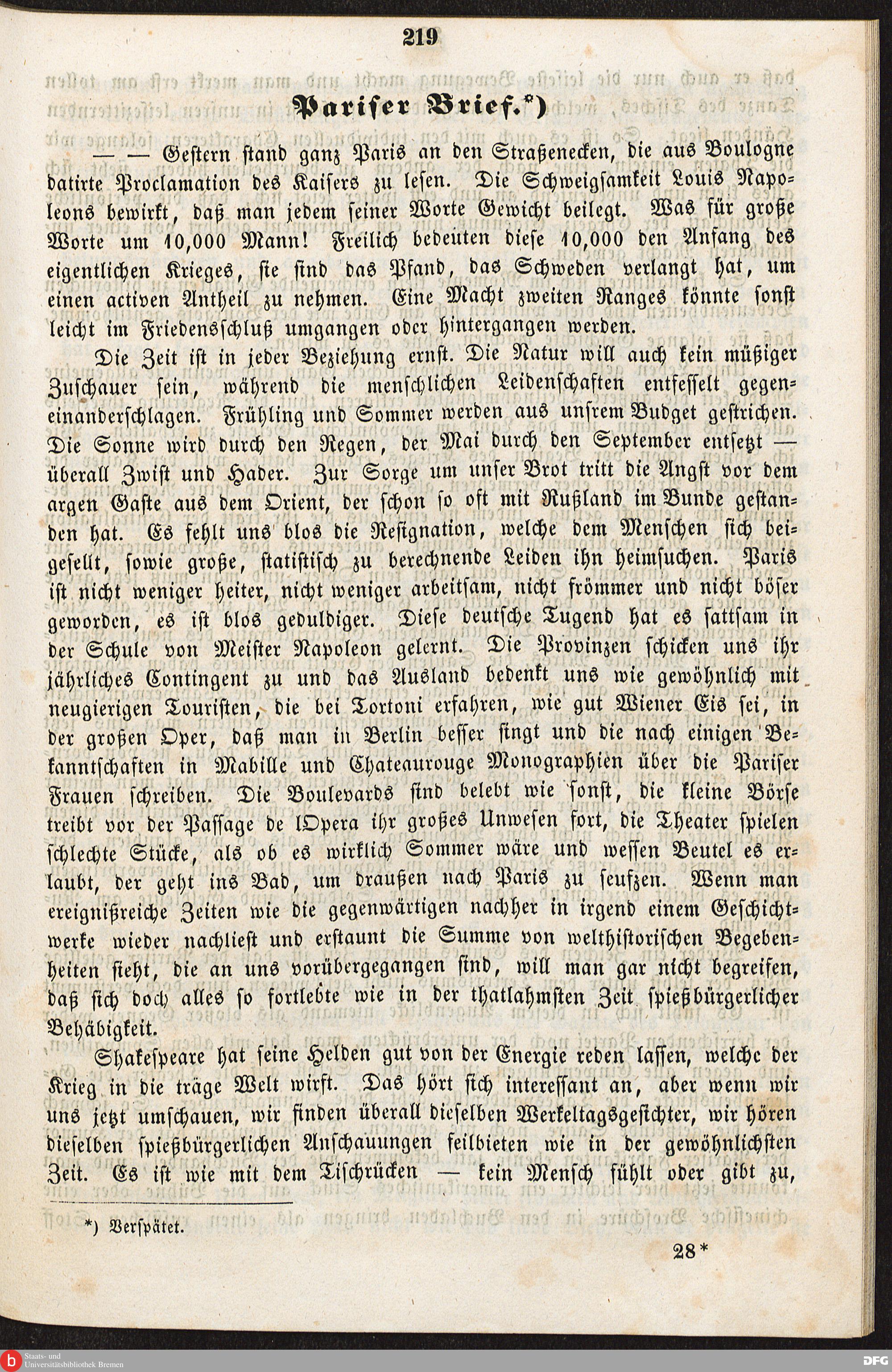 219

Pariser Brief.*)

— — Gestern stand ganz Paris an den Straßenecken, die aus Boulogne datirte Proclamation des Kaisers zu lesen. Die Schweigsamkeit Louis Napoleons bewirkt, daß man jedem seiner Worte Gewicht beilegt. Was für große Worte um 10,000 Mann! Freilich bedeuten diese 10,000 den Anfang des eigentlichen Krieges, sie sind das Pfand, das Schweden verlangt hat, um einen activen Antheil zu nehmen. Eine Macht zweiten Ranges könnte sonst leicht im Friedensschluß umgangen oder hintergangen werden.

Die Zeit ist in jeder Beziehung ernst. Die Natur will auch kein müßiger Zuschauer sein, während die menschlichen Leidenschaften entfesselt gegeneinanderschlagen. Frühling und Sommer werden aus unsrem Budget gestrichen. Die Sonne wird durch den Regen, der Mai durch den September entsetzt — überall Zwist und Hader. Zur Sorge um unser Brot tritt die Angst vor dem argen Gaste aus dem Orient, der schon so oft mit Rußland im Bunde gestanden hat. Es fehlt uns blos die Resignation, welche dem Menschen sich beigesellt, sowie große, statistisch zu berechnende Leiden ihn heimsuchen. Paris ist nicht weniger heiter, nicht weniger arbeitsam, nicht frömmer und nicht böser geworden, es ist blos geduldiger. Diese deutsche Tugend hat es sattsam in der Schule von Meister Napoleon gelernt. Die Provinzen schicken uns ihr jährliches Contingent zu und das Ausland bedenkt uns wie gewöhnlich mit neugierigen Touristen, die bei Tortoni erfahren, wie gut Wiener Eis sei, in der großen Oper, daß man in Berlin besser singt und die nach einigen Bekanntschaften in Mabille und Chateaurouge Monographien über die Pariser Frauen schreiben. Die Boulevards sind belebt wie sonst, die kleine Börse treibt vor der Passage de lOpera ihr großes Unwesen fort, die Theater spielen schlechte Stücke, als ob es wirklich Sommer wäre und wessen Beutel es erlaubt, der geht ins Bad, um draußen nach Paris zu seufzen. Wenn man ereignißreiche Zeiten wie die gegenwärtigen nachher in irgend einem Geschichtwerke wieder nachliest und erstaunt die Summe von welthistorischen Begebenheiten sieht, die an uns vorübergegangen sind, will man gar nicht begreifen, daß sich doch alles so fortlebte wie in der thatlahmsten Zeit spießbürgerlicher Behäbigkeit.

Shakespeare hat seine Helden gut von der Energie reden lassen, welche der Krieg in die träge Welt wirft. Das hört sich interessant an, aber wenn wir uns jetzt umschauen, wir finden überall dieselben Werkeltagsgesichter, wir hören dieselben spießbürgerlichen Anschauungen feilbieten wie in der gewöhnlichsten Zeit. Es ist wie mit dem Tischrücken — kein Mensch fühlt oder gibt zu,

*) Verspätet.

28*

Staats- und Universitätsbibliothek Bremen
DFG